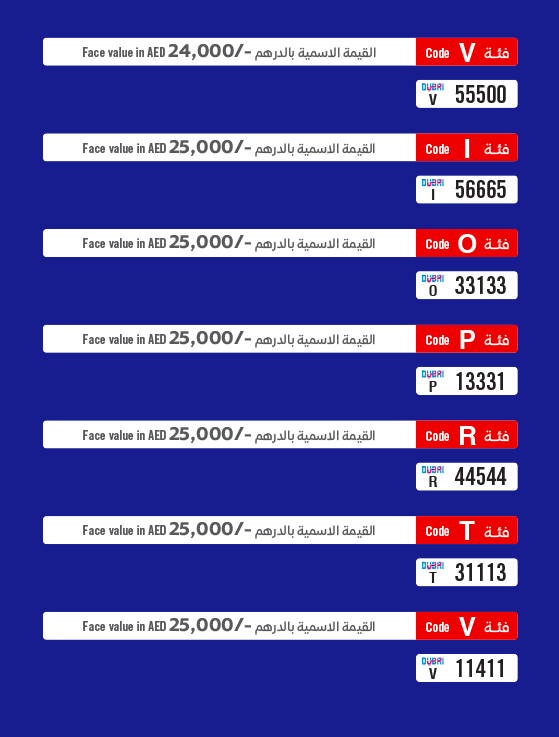 Face value in AED 24,000/- القيمة الاسمية بالدرهم Code V فئة

DUBAI V 55500

Face value in AED 25,000/- القيمة الاسمية بالدرهم Code I فئة

DUBAI I 56665

Face value in AED 25,000/- القيمة الاسمية بالدرهم Code O فئة

DUBAI O 33133

Face value in AED 25,000/- القيمة الاسمية بالدرهم Code P فئة

DUBAI P 13331

Face value in AED 25,000/- القيمة الاسمية بالدرهم Code R فئة

DUBAI R 44544

Face value in AED 25,000/- القيمة الاسمية بالدرهم Code T فئة

DUBAI T 31113

Face value in AED 25,000/- القيمة الاسمية بالدرهم Code V فئة

DUBAI V 11411